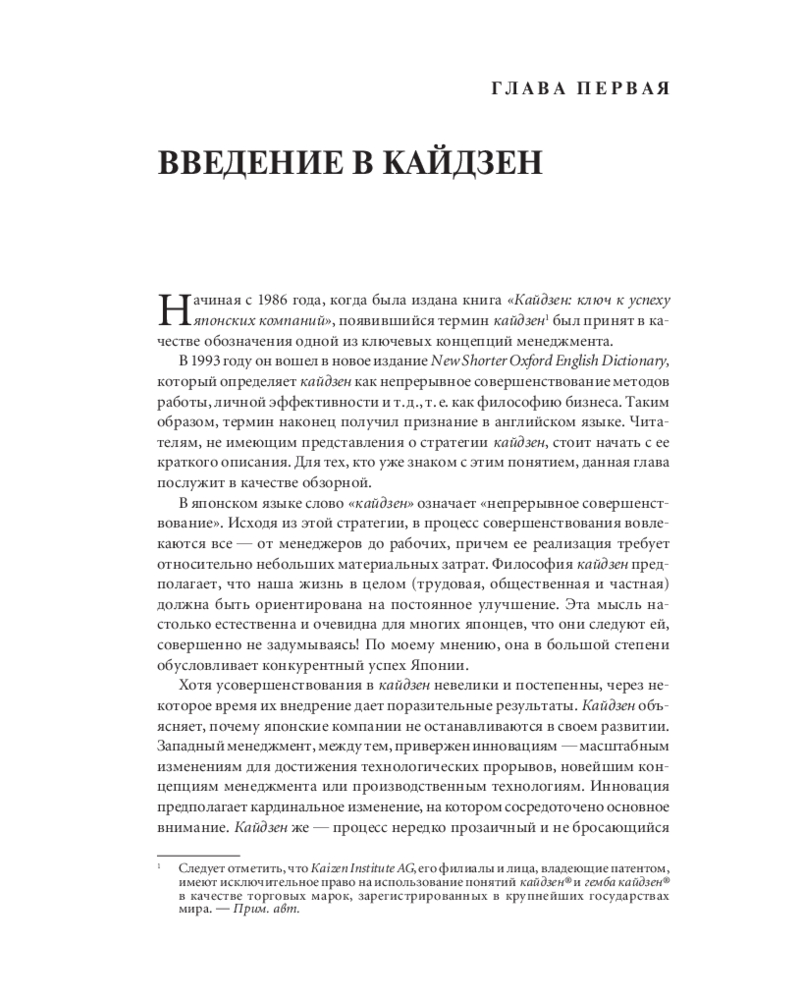 ГЛАВА ПЕРВАЯ

ВВЕДЕНИЕ В КАЙДЗЕН

Начиная с 1986 года, когда была издана книга «Кайдзен: ключ к успеху японских компаний», появившийся термин кайдзен$^{1}$ был принят в качестве обозначения одной из ключевых концепций менеджмента.

В 1993 году он вошел в новое издание New Shorter Oxford English Dictionary, который определяет кайдзен как непрерывное совершенствование методов работы, личной эффективности и т. д., т. е. как философию бизнеса. Таким образом, термин наконец получил признание в английском языке. Читателям, не имеющим представления о стратегии кайдзен, стоит начать с ее краткого описания. Для тех, кто уже знаком с этим понятием, данная глава послужит в качестве обзорной.

В японском языке слово «кайдзен» означает «непрерывное совершенствование». Исходя из этой стратегии, в процесс совершенствования вовлекаются все — от менеджеров до рабочих, причем ее реализация требует относительно небольших материальных затрат. Философия кайдзен предполагает, что наша жизнь в целом (трудовая, общественная и частная) должна быть ориентирована на постоянное улучшение. Эта мысль настолько естественна и очевидна для многих японцев, что они следуют ей, совершенно не задумываясь! По моему мнению, она в большой степени обусловливает конкурентный успех Японии.

Хотя усовершенствования в кайдзен невелики и постепенны, через некоторое время их внедрение дает поразительные результаты. Кайдзен объясняет, почему японские компании не останавливаются в своем развитии. Западный менеджмент, между тем, привержен инновациям — масштабным изменениям для достижения технологических прорывов, новейшим концепциям менеджмента или производственным технологиям. Инновация предполагает кардинальное изменение, на котором сосредоточено основное внимание. Кайдзен же — процесс нередко прозаичный и не бросающийся

$^{1}$ Следует отметить, что Kaizen Institute AG, его филиалы и лица, владеющие патентом, имеют исключительное право на использование понятий кайдзен® и гемба кайдзен® в качестве торговых марок, зарегистрированных в крупнейших государствах мира. — Прим. авт.